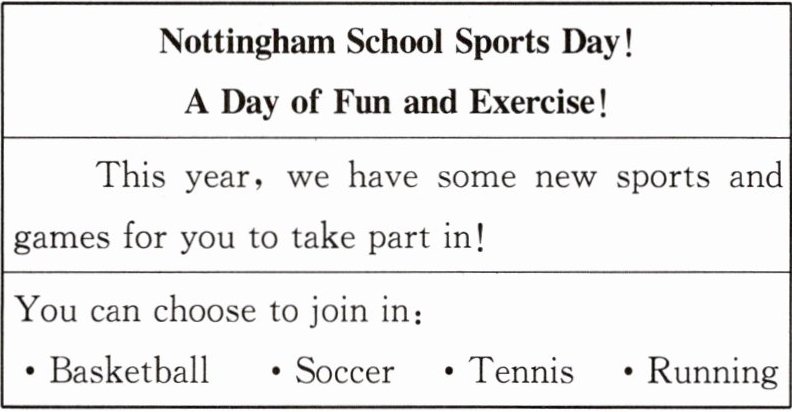 Nottingham School Sports Day!
A Day of Fun and Exercise!

This year, we have some new sports and games for you to take part in!

You can choose to join in:
• Basketball • Soccer • Tennis • Running